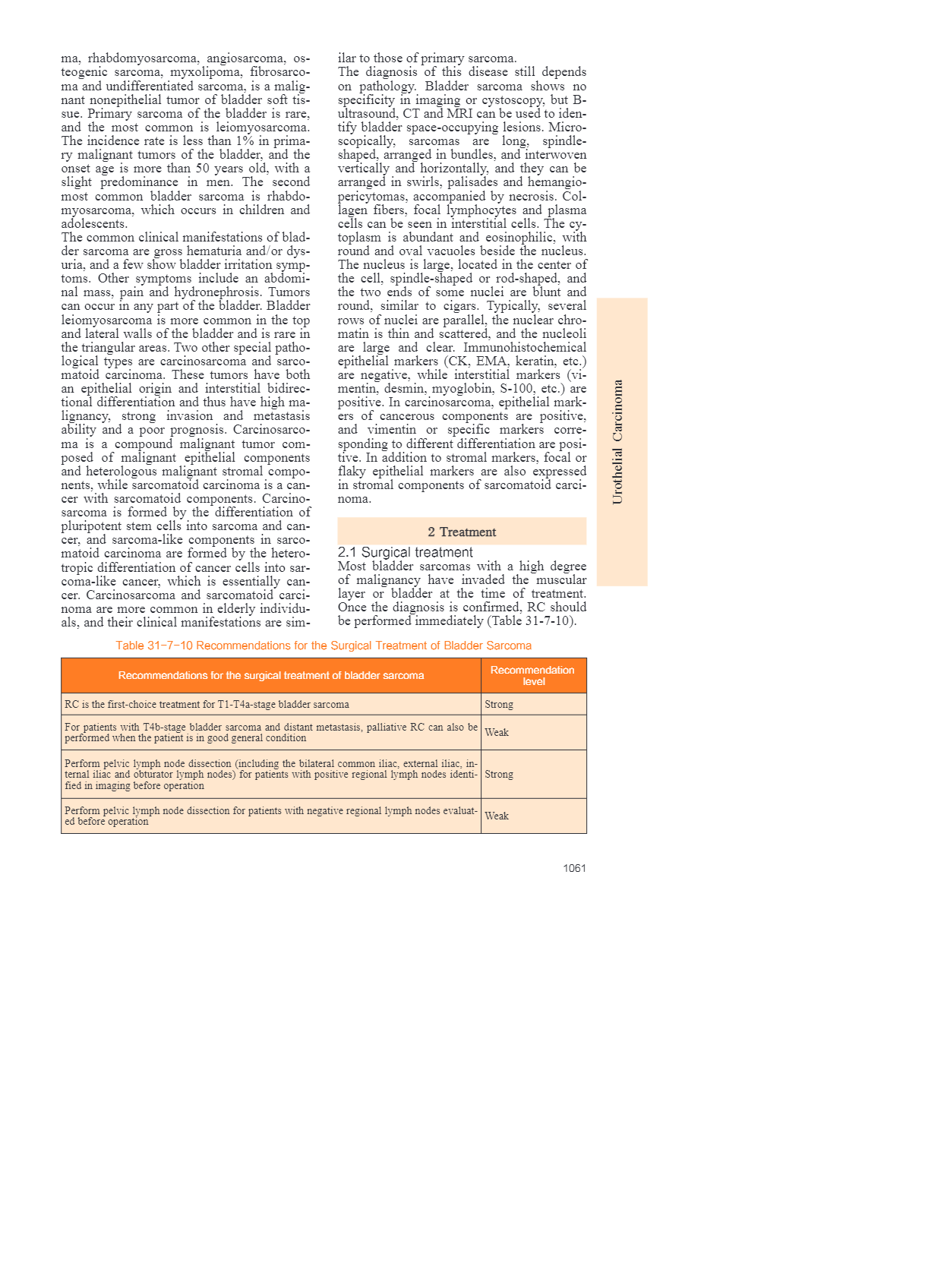 ma, rhabdomyosarcoma, angiosarcoma, osteogenic sarcoma, myxolipoma, fibrosarcoma and undifferentiated sarcoma, is a malignant nonepithelial tumor of bladder soft tissue. Primary sarcoma of the bladder is rare, and the most common is leiomyosarcoma. The incidence rate is less than 1% in primary malignant tumors of the bladder, and the onset age is more than 50 years old, with a slight predominance in men. The second most common bladder sarcoma is rhabdomyosarcoma, which occurs in children and adolescents.
The common clinical manifestations of bladder sarcoma are gross hematuria and/or dysuria, and a few show bladder irritation symptoms. Other symptoms include an abdominal mass, pain and hydronephrosis. Tumors can occur in any part of the bladder. Bladder leiomyosarcoma is more common in the top and lateral walls of the bladder and is rare in the triangular areas. Two other special pathological types are carcinosarcoma and sarcomatoid carcinoma. These tumors have both an epithelial origin and interstitial bidirectional differentiation and thus have high malignancy, strong invasion and metastasis ability and a poor prognosis. Carcinosarcoma is a compound malignant tumor composed of malignant epithelial components and heterologous malignant stromal components, while sarcomatoid carcinoma is a cancer with sarcomatoid components. Carcinosarcoma is formed by the differentiation of pluripotent stem cells into sarcoma and cancer, and sarcoma-like components in sarcomatoid carcinoma are formed by the heterotropic differentiation of cancer cells into sarcoma-like cancer, which is essentially cancer. Carcinosarcoma and sarcomatoid carcinoma are more common in elderly individuals, and their clinical manifestations are similar to those of primary sarcoma.
The diagnosis of this disease still depends on pathology. Bladder sarcoma shows no specificity in imaging or cystoscopy, but B-ultrasound, CT and MRI can be used to identify bladder space-occupying lesions. Microscopically, sarcomas are long, spindle-shaped, arranged in bundles, and interwoven vertically and horizontally, and they can be arranged in swirls, palisades and hemangiopericytomas, accompanied by necrosis. Collagen fibers, focal lymphocytes and plasma cells can be seen in interstitial cells. The cytoplasm is abundant and eosinophilic, with round and oval vacuoles beside the nucleus. The nucleus is large, located in the center of the cell, spindle-shaped or rod-shaped, and the two ends of some nuclei are blunt and round, similar to cigars. Typically, several rows of nuclei are parallel, the nuclear chromatin is thin and scattered, and the nucleoli are large and clear. Immunohistochemical epithelial markers (CK, EMA, keratin, etc.) are negative, while interstitial markers (vimentin, desmin, myoglobin, S-100, etc.) are positive. In carcinosarcoma, epithelial markers of cancerous components are positive, and vimentin or specific markers corresponding to different differentiation are positive. In addition to stromal markers, focal or flaky epithelial markers are also expressed in stromal components of sarcomatoid carcinoma.

2 Treatment

2.1 Surgical treatment
Most bladder sarcomas with a high degree of malignancy have invaded the muscular layer or bladder at the time of treatment. Once the diagnosis is confirmed, RC should be performed immediately (Table 31-7-10).

Urothelial Carcinoma

Table 31-7-10 Recommendations for the Surgical Treatment of Bladder Sarcoma

| Recommendations for the surgical treatment of bladder sarcoma | Recommendation level |
|---|---|
| RC is the first-choice treatment for T1-T4a-stage bladder sarcoma | Strong |
| For patients with T4b-stage bladder sarcoma and distant metastasis, palliative RC can also be performed when the patient is in good general condition | Weak |
| Perform pelvic lymph node dissection (including the bilateral common iliac, external iliac, internal iliac and obturator lymph nodes) for patients with positive regional lymph nodes identified in imaging before operation | Strong |
| Perform pelvic lymph node dissection for patients with negative regional lymph nodes evaluated before operation | Weak |

1061